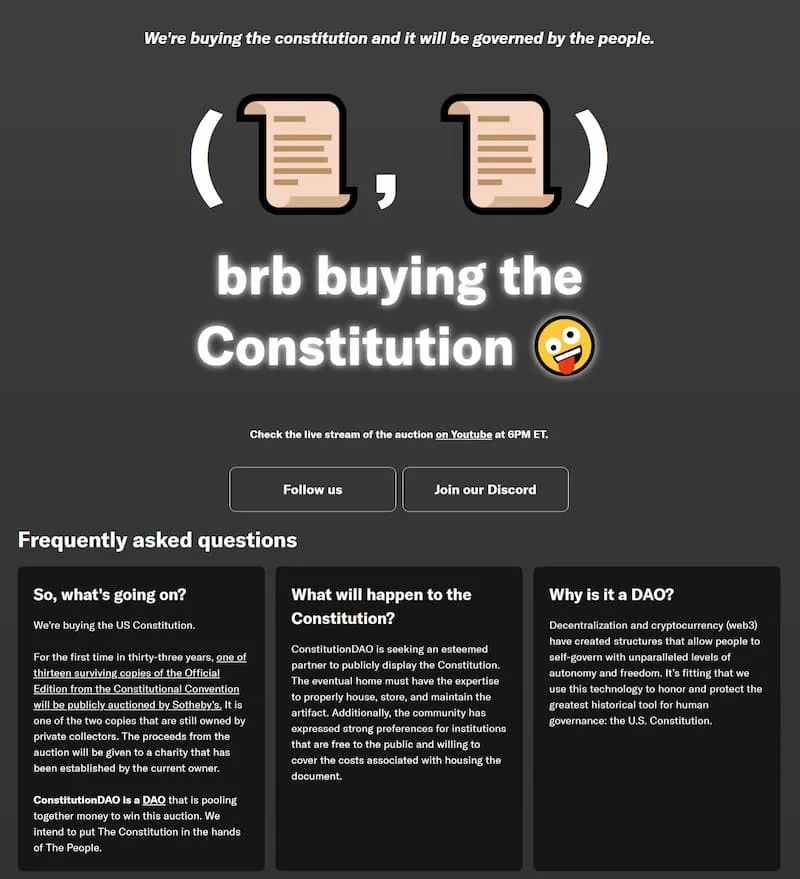 We're buying the constitution and it will be governed by the people.

( , )

brb buying the Constitution

Check the live stream of the auction on Youtube at 6PM ET.

Follow us

Join our Discord

Frequently asked questions

So, what's going on?

We're buying the US Constitution.

For the first time in thirty-three years, one of thirteen surviving copies of the Official Edition from the Constitutional Convention will be publicly auctioned by Sotheby's. It is one of the two copies that are still owned by private collectors. The proceeds from the auction will be given to a charity that has been established by the current owner.

ConstitutionDAO is a DAO that is pooling together money to win this auction. We intend to put The Constitution in the hands of The People.

What will happen to the Constitution?

ConstitutionDAO is seeking an esteemed partner to publicly display the Constitution. The eventual home must have the expertise to properly house, store, and maintain the artifact. Additionally, the community has expressed strong preferences for institutions that are free to the public and willing to cover the costs associated with housing the document.

Why is it a DAO?

Decentralization and cryptocurrency (web3) have created structures that allow people to self-govern with unparalleled levels of autonomy and freedom. It's fitting that we use this technology to honor and protect the greatest historical tool for human governance: the U.S. Constitution.